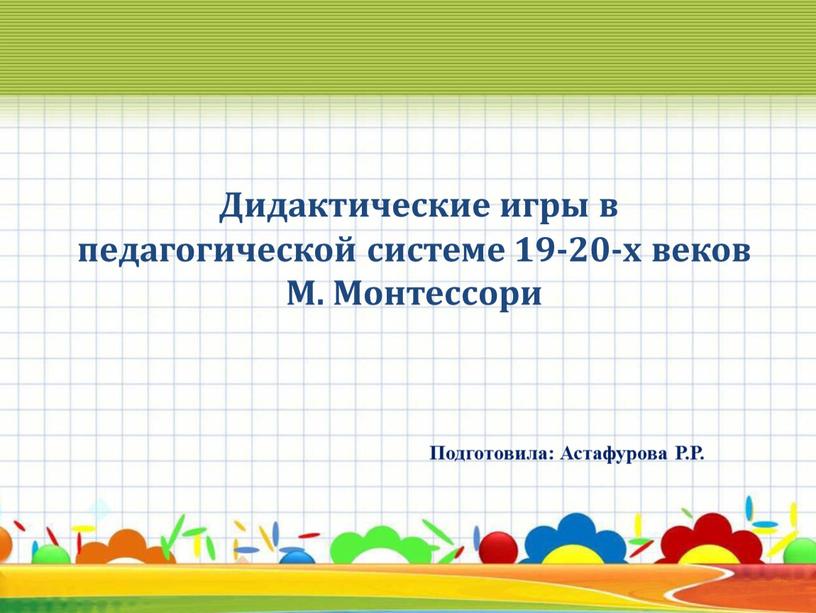 Дидактические игры в педагогической системе 19-20-х веков М. Монтессори

Подготовила: Астафурова Р.Р.